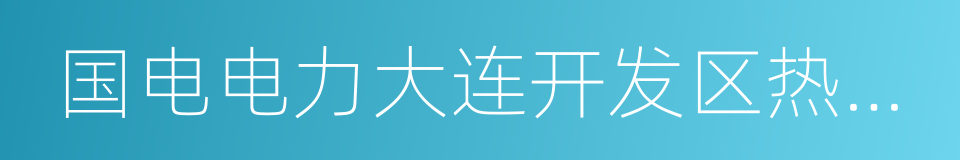 国电电力大连开发区热...